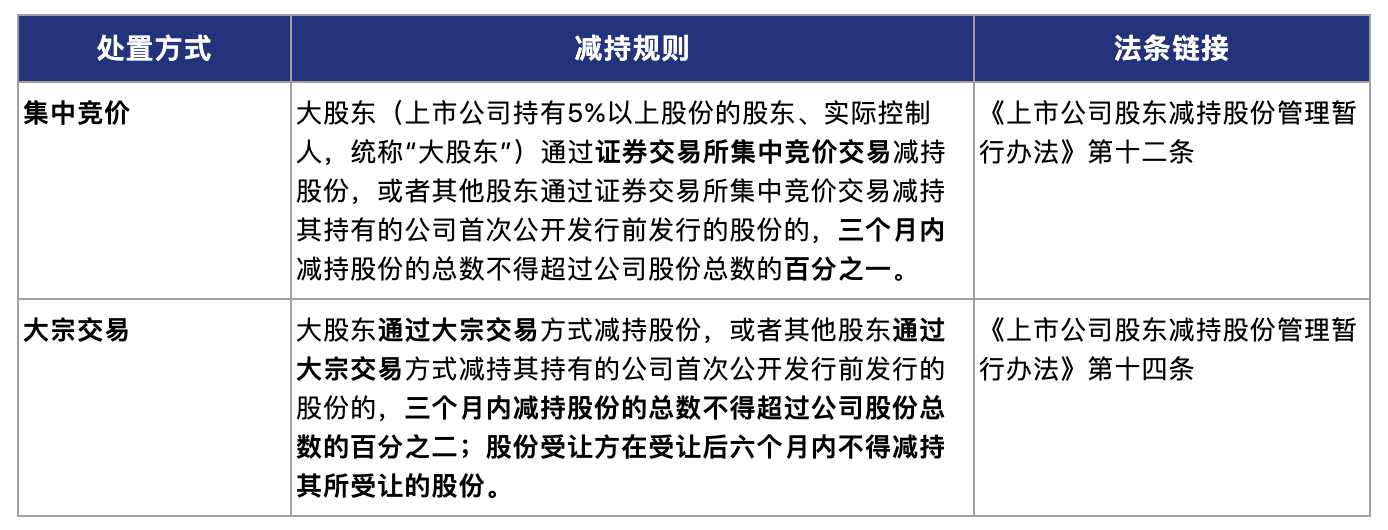 | 处置方式 | 减持规则 | 法条链接 |
|---|---|---|
| 集中竞价 | 大股东（上市公司持有5%以上股份的股东、实际控制人，统称“大股东”）通过证券交易所集中竞价交易减持股份，或者其他股东通过证券交易所集中竞价交易减持其持有的公司首次公开发行前发行的股份的，三个月内减持股份的总数不得超过公司股份总数的百分之一。 | 《上市公司股东减持股份管理暂行办法》第十二条 |
| 大宗交易 | 大股东通过大宗交易方式减持股份，或者其他股东通过大宗交易方式减持其持有的公司首次公开发行前发行的股份的，三个月内减持股份的总数不得超过公司股份总数的百分之二；股份受让方在受让后六个月内不得减持其所受让的股份。 | 《上市公司股东减持股份管理暂行办法》第十四条 |